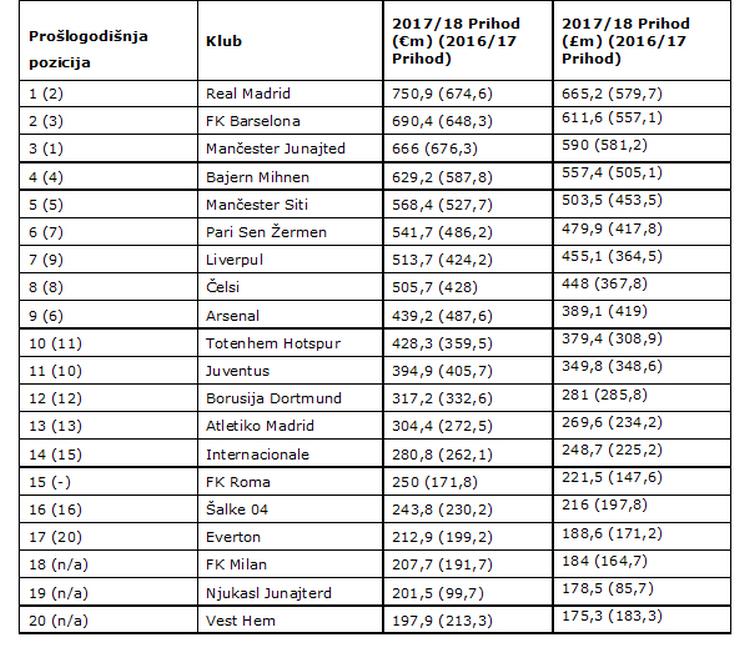 | Prošlogodišnja pozicija | Klub | 2017/18 Prihod (€m) (2016/17 Prihod) | 2017/18 Prihod (£m) (2016/17 Prihod) |
|---|---|---|---|
| 1 (2) | Real Madrid | 750,9 (674,6) | 665,2 (579,7) |
| 2 (3) | FK Barselona | 690,4 (648,3) | 611,6 (557,1) |
| 3 (1) | Mančester Junajted | 666 (676,3) | 590 (581,2) |
| 4 (4) | Bajern Mihnen | 629,2 (587,8) | 557,4 (505,1) |
| 5 (5) | Mančester Siti | 568,4 (527,7) | 503,5 (453,5) |
| 6 (7) | Pari Sen Žermen | 541,7 (486,2) | 479,9 (417,8) |
| 7 (9) | Liverpul | 513,7 (424,2) | 455,1 (364,5) |
| 8 (8) | Čelsi | 505,7 (428) | 448 (367,8) |
| 9 (6) | Arsenal | 439,2 (487,6) | 389,1 (419) |
| 10 (11) | Totenhem Hotspur | 428,3 (359,5) | 379,4 (308,9) |
| 11 (10) | Juventus | 394,9 (405,7) | 349,8 (348,6) |
| 12 (12) | Borusija Dortmund | 317,2 (332,6) | 281 (285,8) |
| 13 (13) | Atletiko Madrid | 304,4 (272,5) | 269,6 (234,2) |
| 14 (15) | Internacionale | 280,8 (262,1) | 248,7 (225,2) |
| 15 (-) | FK Roma | 250 (171,8) | 221,5 (147,6) |
| 16 (16) | Šalke 04 | 243,8 (230,2) | 216 (197,8) |
| 17 (20) | Everton | 212,9 (199,2) | 188,6 (171,2) |
| 18 (n/a) | FK Milan | 207,7 (191,7) | 184 (164,7) |
| 19 (n/a) | Njukasl Junajterd | 201,5 (99,7) | 178,5 (85,7) |
| 20 (n/a) | Vest Hem | 197,9 (213,3) | 175,3 (183,3) |